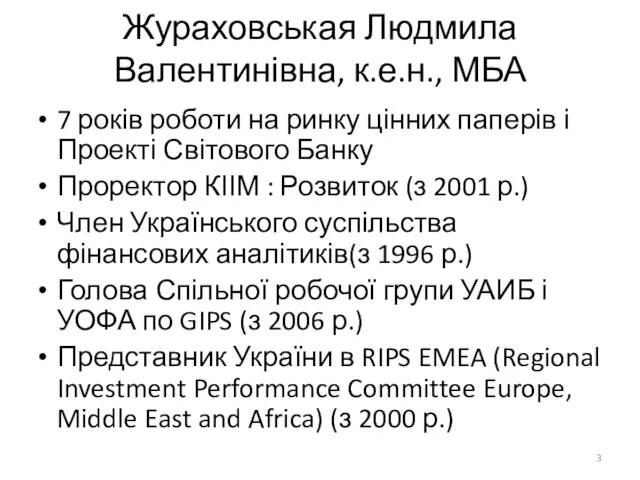 Жураховськая Людмила Валентинівна, к.е.н., МБА

• 7 років роботи на ринку цінних паперів і Проекті Світового Банку
• Проректор КІІМ : Розвиток (з 2001 р.)
• Член Українського суспільства фінансових аналітиків(з 1996 р.)
• Голова Спільної робочої групи УАИБ і УОФА по GIPS (з 2006 р.)
• Представник України в RIPS EMEA (Regional Investment Performance Committee Europe, Middle East and Africa) (з 2000 р.)

3